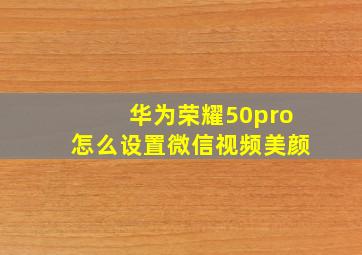 华为荣耀50pro
怎么设置微信视频美颜